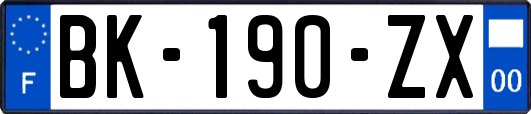 F
BK-190-ZX
00